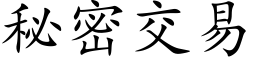 秘密交易